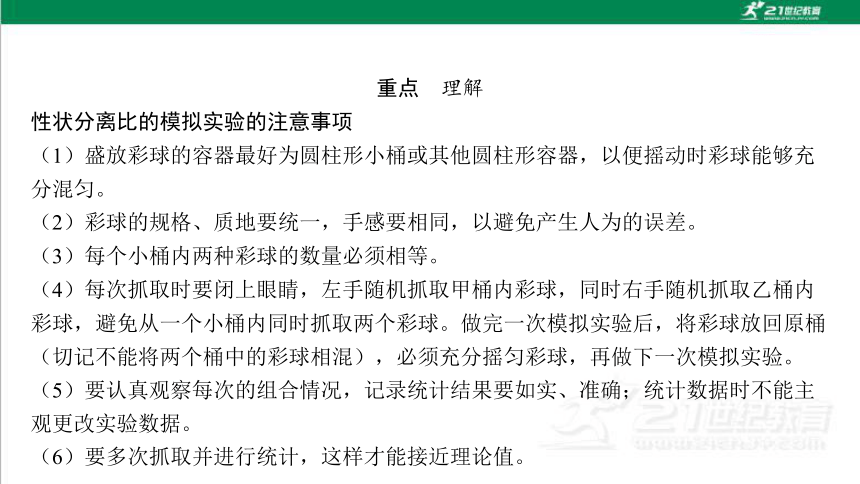 21世纪教育

重点 理解

性状分离比的模拟实验的注意事项

（1）盛放彩球的容器最好为圆柱形小桶或其他圆柱形容器，以便摇动时彩球能够充分混匀。

（2）彩球的规格、质地要统一，手感要相同，以避免产生人为的误差。

（3）每个小桶内两种彩球的数量必须相等。

（4）每次抓取时要闭上眼睛，左手随机抓取甲桶内彩球，同时右手随机抓取乙桶内彩球，避免从一个小桶内同时抓取两个彩球。做完一次模拟实验后，将彩球放回原桶（切记不能将两个桶中的彩球相混），必须充分摇匀彩球，再做下一次模拟实验。

（5）要认真观察每次的组合情况，记录统计结果要如实、准确；统计数据时不能主观更改实验数据。

（6）要多次抓取并进行统计，这样才能接近理论值。

21世纪教育